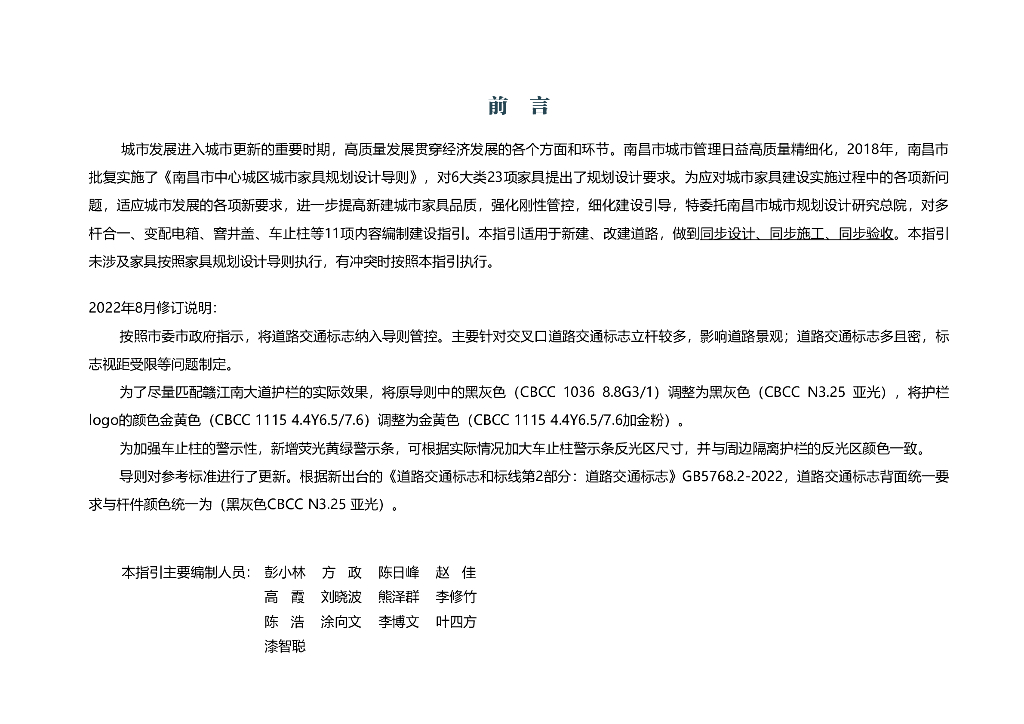 前 言

城市发展进入城市更新的重要时期，高质量发展贯穿经济发展的各个方面和环节。南昌市城市管理日益高质量精细化，2018年，南昌市批复实施了《南昌市中心城区城市家具规划设计导则》，对6大类23项家具提出了规划设计要求。为应对城市家具建设实施过程中的各项新问题，适应城市发展的各项新要求，进一步提高新建城市家具品质，强化刚性管控，细化建设引导，特委托南昌市城市规划设计研究总院，对多杆合一、变配电箱、窨井盖、车止柱等11项内容编制建设指引。本指引适用于新建、改建道路，做到同步设计、同步施工、同步验收。本指引未涉及家具按照家具规划设计导则执行，有冲突时按照本指引执行。

2022年8月修订说明：

按照市委市政府指示，将道路交通标志纳入导则管控。主要针对交叉口道路交通标志立杆较多，影响道路景观；道路交通标志多且密，标志视距受限等问题制定。

为了尽量匹配赣江南大道护栏的实际效果，将原导则中的黑灰色（CBCC 1036 8.8G3/1）调整为黑灰色（CBCC N3.25 亚光），将护栏logo的颜色金黄色（CBCC 1115 4.4Y6.5/7.6）调整为金黄色（CBCC 1115 4.4Y6.5/7.6加金粉）。

为加强车止柱的警示性，新增荧光黄绿警示条，可根据实际情况加大车止柱警示条反光区尺寸，并与周边隔离护栏的反光区颜色一致。

导则对参考标准进行了更新。根据新出台的《道路交通标志和标线第2部分：道路交通标志》GB5768.2-2022，道路交通标志背面统一要求与杆件颜色统一为（黑灰色CBCC N3.25 亚光）。

本指引主要编制人员： 彭小林 方 政 陈日峰 赵 佳
高 霞 刘晓波 熊泽群 李修竹
陈 浩 涂向文 李博文 叶四方
漆智聪